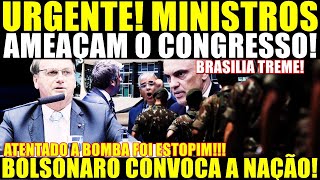 URGENTE! MINISTROS AMEAÇAM O CONGRESSO!

BRASILIA TREME!

ATENTADO A BOMBA FOI ESTOPIM!!!

BOLSONARO CONVOCA A NAÇÃO!